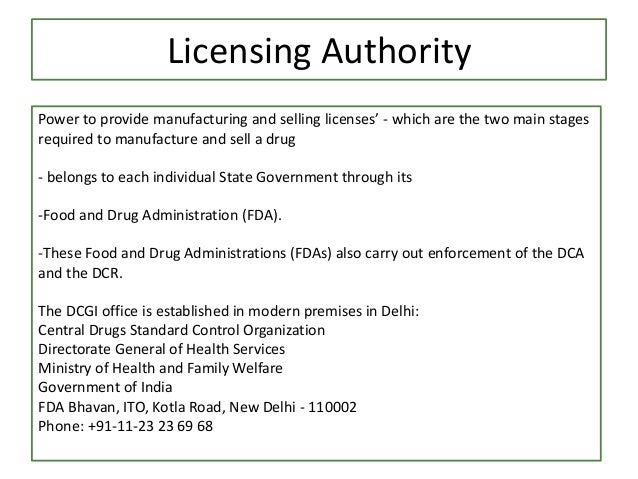 Licensing Authority

Power to provide manufacturing and selling licenses' - which are the two main stages required to manufacture and sell a drug

- belongs to each individual State Government through its

-Food and Drug Administration (FDA).

-These Food and Drug Administrations (FDAs) also carry out enforcement of the DCA and the DCR.

The DCGI office is established in modern premises in Delhi:
Central Drugs Standard Control Organization
Directorate General of Health Services
Ministry of Health and Family Welfare
Government of India
FDA Bhavan, ITO, Kotla Road, New Delhi - 110002
Phone: +91-11-23 23 69 68